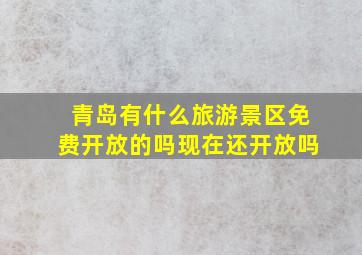 青岛有什么旅游景区免费开放的吗现在还开放吗